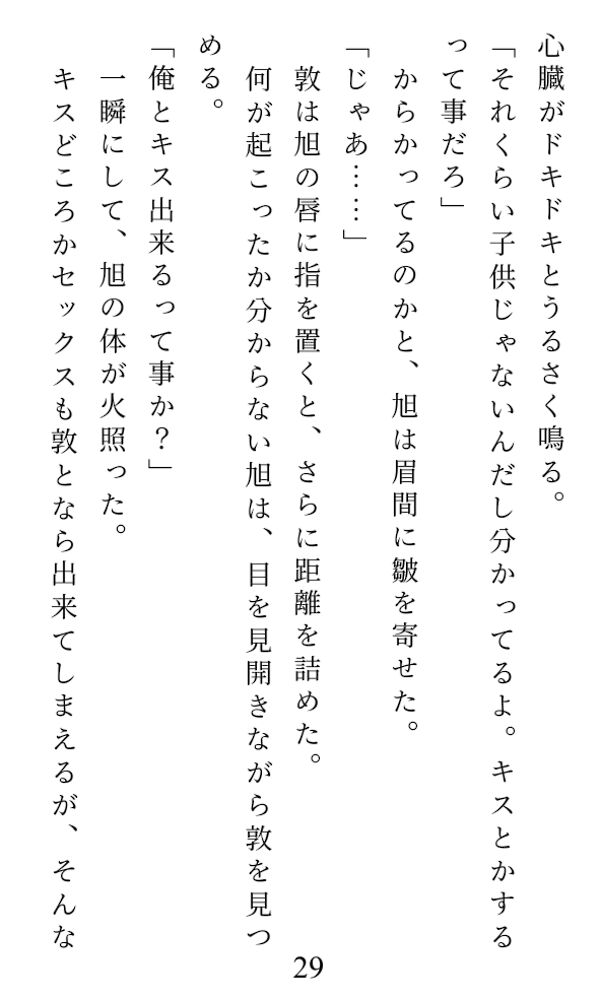 心臓がドキドキとうるさく鳴る。
「それくらい子供じゃないんだし分かってるよ。キスとかするって事だろ」
からかってるのかと、旭は眉間に皺を寄せた。
「じゃあ……」
敦は旭の唇に指を置くと、さらに距離を詰めた。
何が起こったか分からない旭は、目を見開きながら敦を見つめる。
「俺とキス出来るって事か？」
一瞬にして、旭の体が火照った。
キスどころかセックスも敦となら出来てしまえるが、そんな

29